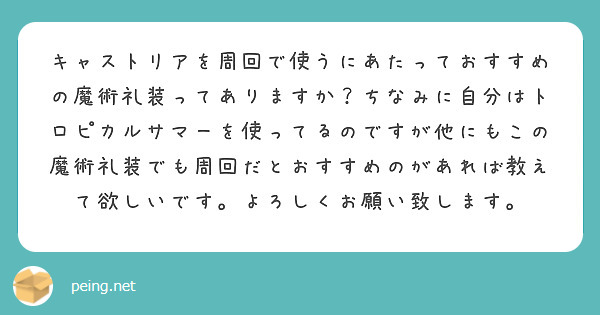 キャストリアを周回で使うにあたっておすすめの魔術礼装ってありますか？ちなみに自分はトロピカルサマーを使ってるのですが他にもこの魔術礼装でも周回だとおすすめのがあれば教えて欲しいです。よろしくお願い致します。

peing.net